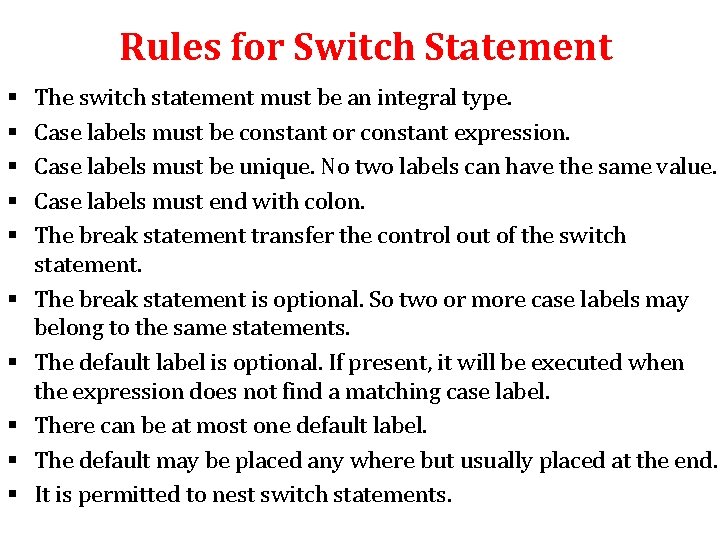 Rules for Switch Statement

• The switch statement must be an integral type.
• Case labels must be constant or constant expression.
• Case labels must be unique. No two labels can have the same value.
• Case labels must end with colon.
• The break statement transfer the control out of the switch statement.
• The break statement is optional. So two or more case labels may belong to the same statements.
• The default label is optional. If present, it will be executed when the expression does not find a matching case label.
• There can be at most one default label.
• The default may be placed any where but usually placed at the end.
• It is permitted to nest switch statements.